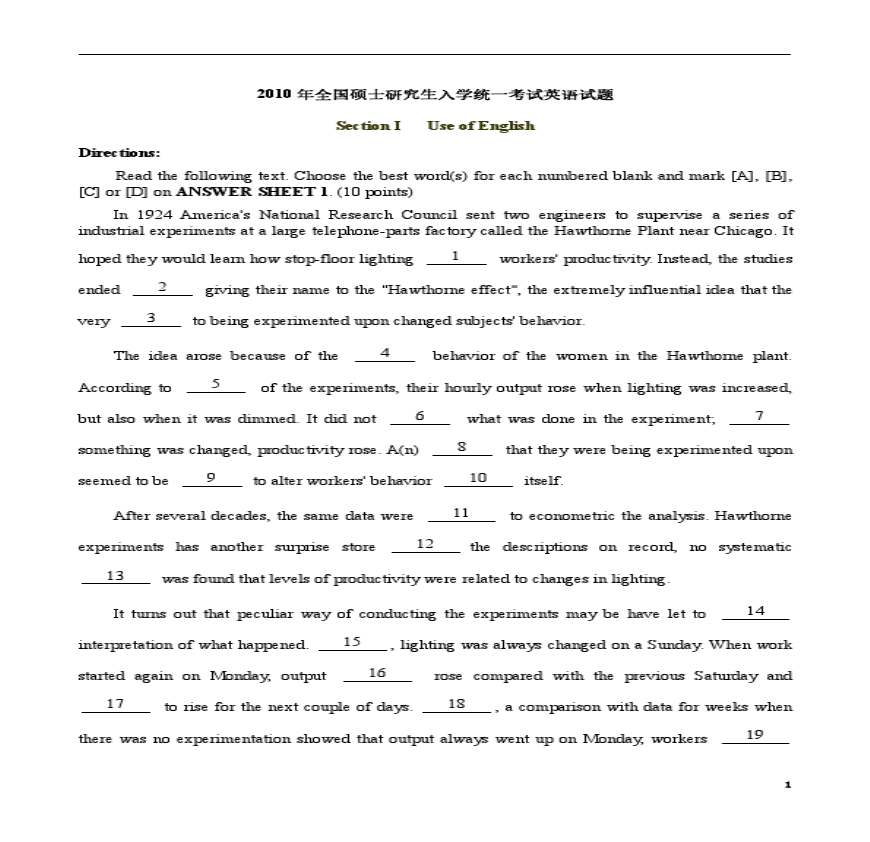 2010 年全国硕士研究生入学统一考试英语试题

Section I Use of English

Directions:

Read the following text. Choose the best word(s) for each numbered blank and mark [A], [B], [C] or [D] on ANSWER SHEET 1. (10 points)

In 1924 America's National Research Council sent two engineers to supervise a series of industrial experiments at a large telephone-parts factory called the Hawthorne Plant near Chicago. It hoped they would learn how stop-floor lighting __1__ workers' productivity. Instead, the studies ended __2__ giving their name to the "Hawthorne effect", the extremely influential idea that the very __3__ to being experimented upon changed subjects' behavior.

The idea arose because of the __4__ behavior of the women in the Hawthorne plant. According to __5__ of the experiments, their hourly output rose when lighting was increased, but also when it was dimmed. It did not __6__ what was done in the experiment; __7__ something was changed, productivity rose. A(n) __8__ that they were being experimented upon seemed to be __9__ to alter workers' behavior __10__ itself.

After several decades, the same data were __11__ to econometric the analysis. Hawthorne experiments has another surprise store __12__ the descriptions on record, no systematic __13__ was found that levels of productivity were related to changes in lighting.

It turns out that peculiar way of conducting the experiments may be have let to __14__ interpretation of what happened. __15__, lighting was always changed on a Sunday. When work started again on Monday, output __16__ rose compared with the previous Saturday and __17__ to rise for the next couple of days. __18__, a comparison with data for weeks when there was no experimentation showed that output always went up on Monday, workers __19__

1